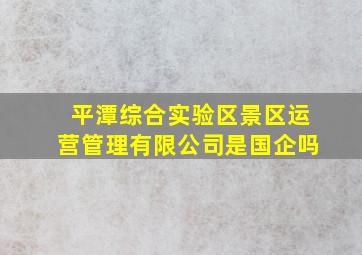 平潭综合实验区景区运营管理有限公司是国企吗